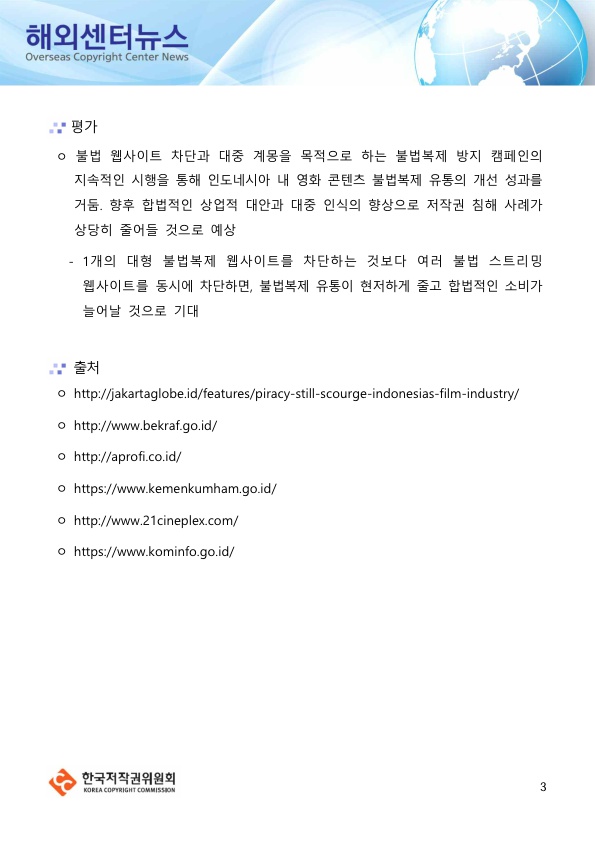 해외센터뉴스
Overseas Copyright Center News

평가

○ 불법 웹사이트 차단과 대중 계몽을 목적으로 하는 불법복제 방지 캠페인의 지속적인 시행을 통해 인도네시아 내 영화 콘텐츠 불법복제 유통의 개선 성과를 거둠. 향후 합법적인 상업적 대안과 대중 인식의 향상으로 저작권 침해 사례가 상당히 줄어들 것으로 예상

- 1개의 대형 불법복제 웹사이트를 차단하는 것보다 여러 불법 스트리밍 웹사이트를 동시에 차단하면, 불법복제 유통이 현저하게 줄고 합법적인 소비가 늘어날 것으로 기대

출처

○ http://jakartaglobe.id/features/piracy-still-scourge-indonesias-film-industry/

○ http://www.bekraf.go.id/

○ http://aprofi.co.id/

○ https://www.kemenkumham.go.id/

○ http://www.21cineplex.com/

○ https://www.kominfo.go.id/

한국저작권위원회
KOREA COPYRIGHT COMMISSION

3